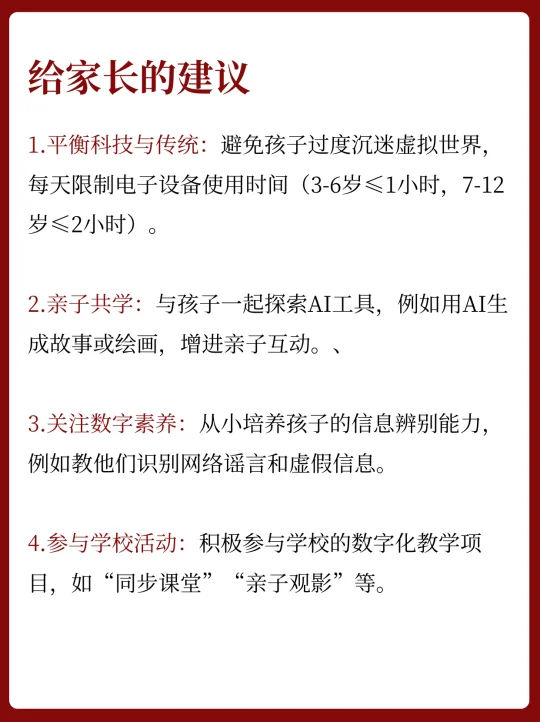 给家长的建议

1.平衡科技与传统：避免孩子过度沉迷虚拟世界，每天限制电子设备使用时间（3-6岁≤1小时，7-12岁≤2小时）。

2.亲子共学：与孩子一起探索AI工具，例如用AI生成故事或绘画，增进亲子互动。、

3.关注数字素养：从小培养孩子的信息辨别能力，例如教他们识别网络谣言和虚假信息。

4.参与学校活动：积极参与学校的数字化教学项目，如“同步课堂”“亲子观影”等。